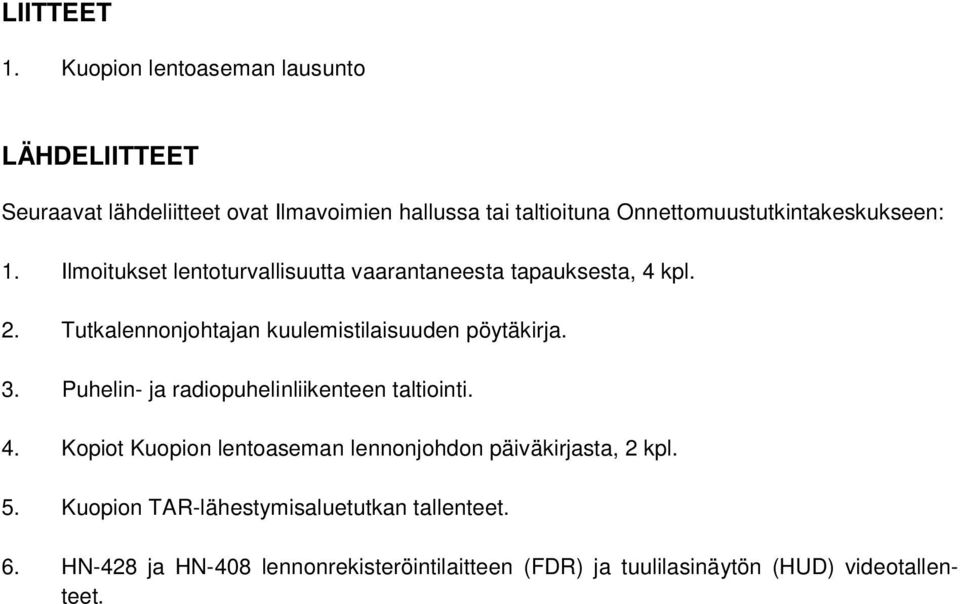 LIITTEET

1. Kuopion lentoaseman lausunto

LÄHDELIITTEET

Seuraavat lähdeliitteet ovat Ilmavoimien hallussa tai taltioituna Onnettomuustutkintakeskukseen:

1. Ilmoitukset lentoturvallisuutta vaarantaneesta tapauksesta, 4 kpl.

2. Tutkalennonjohtajan kuulemistilaisuuden pöytäkirja.

3. Puhelin- ja radiopuhelinliikenteen taltiointi.

4. Kopiot Kuopion lentoaseman lennonjohdon päiväkirjasta, 2 kpl.

5. Kuopion TAR-lähestymisaluetutkan tallenteet.

6. HN-428 ja HN-408 lennonrekisteröintilaitteen (FDR) ja tuulilasinäytön (HUD) videotallenteet.